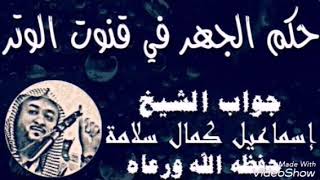 حكم الجهر في قنوت الوتر

جواب الشيخ
إسماعيل كمال سلامة
حفظه الله ورعاه

Made With
VideoShow